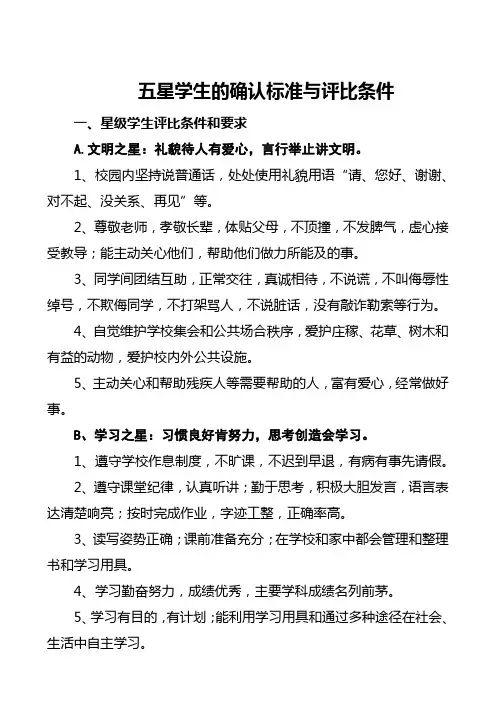 五星学生的确认标准与评比条件

一、星级学生评比条件和要求

A. 文明之星：礼貌待人有爱心，言行举止讲文明。

1、校园内坚持说普通话，处处使用礼貌用语“请、您好、谢谢、对不起、没关系、再见”等。

2、尊敬老师，孝敬长辈，体贴父母，不顶撞，不发脾气，虚心接受教导；能主动关心他们，帮助他们做力所能及的事。

3、同学间团结互助，正常交往，真诚相待，不说谎，不叫侮辱性绰号，不欺侮同学，不打架骂人，不说脏话，没有敲诈勒索等行为。

4、自觉维护学校集会和公共场合秩序，爱护庄稼、花草、树木和有益的动物，爱护校内外公共设施。

5、主动关心和帮助残疾人等需要帮助的人，富有爱心，经常做好事。

B、学习之星：习惯良好肯努力，思考创造会学习。

1、遵守学校作息制度，不旷课，不迟到早退，有病有事先请假。

2、遵守课堂纪律，认真听讲；勤于思考，积极大胆发言，语言表达清楚响亮；按时完成作业，字迹工整，正确率高。

3、读写姿势正确；课前准备充分；在学校和家中都会管理和整理书和学习用具。

4、学习勤奋努力，成绩优秀，主要学科成绩名列前茅。

5、学习有目的，有计划；能利用学习用具和通过多种途径在社会、生活中自主学习。